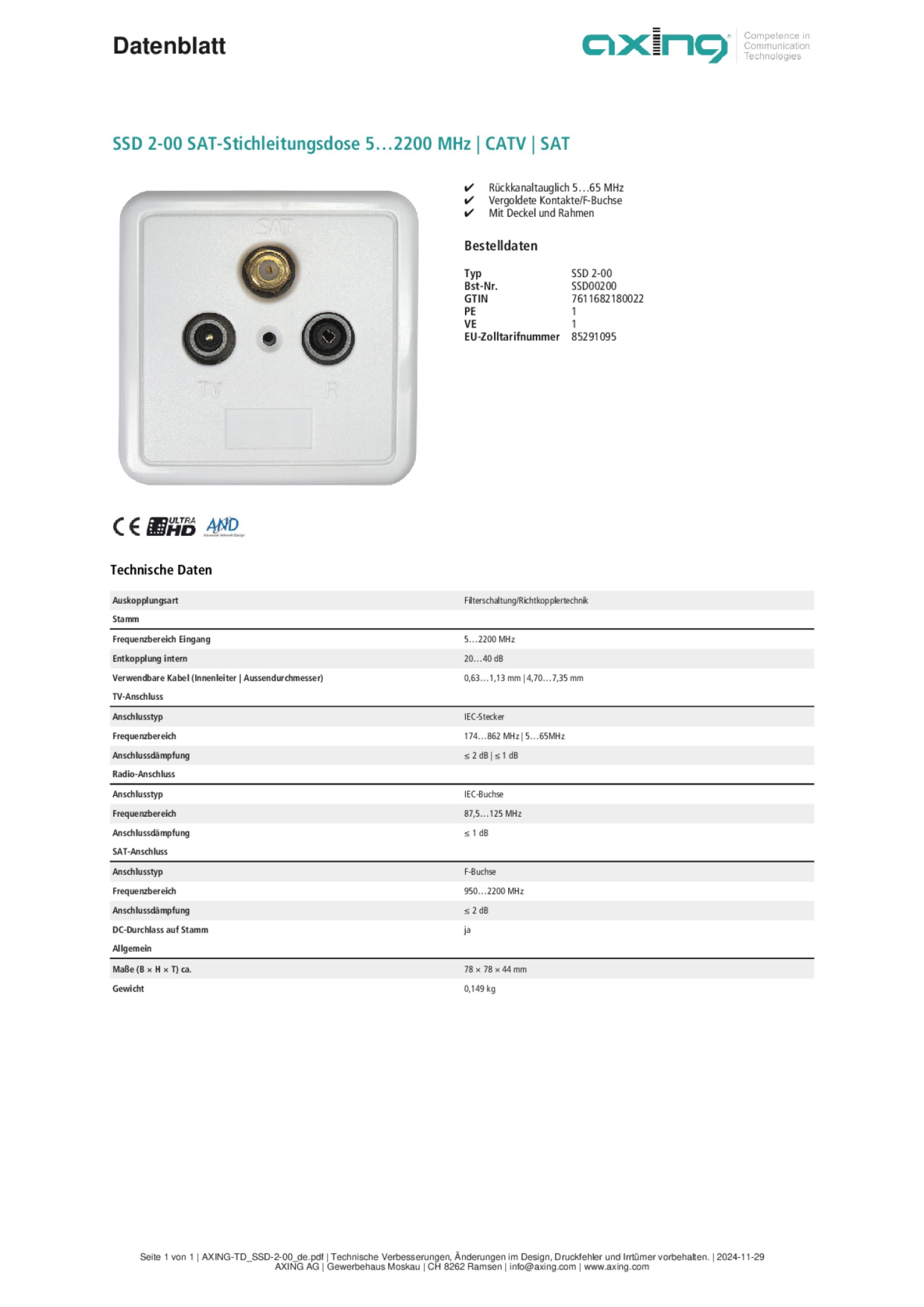 Datenblatt

axing Competence in Communication Technologies

SSD 2-00 SAT-Stichleitungsdose 5…2200 MHz | CATV | SAT

SAT

TV R

✔ Rückkanaltauglich 5…65 MHz
✔ Vergoldete Kontakte/F-Buchse
✔ Mit Deckel und Rahmen

Bestelldaten

| Typ | SSD 2-00 |
|---|---|
| Bst-Nr. | SSD00200 |
| GTIN | 7611682180022 |
| PE | 1 |
| VE | 1 |
| EU-Zolltarifnummer | 85291095 |

CE ULTRA HD AND

Technische Daten

| Auskopplungsart | Filterschaltung/Richtkopplertechnik |
|---|---|
| Stamm | |
| Frequenzbereich Eingang | 5…2200 MHz |
| Entkopplung intern | 20…40 dB |
| Verwendbare Kabel (Innenleiter \| Aussendurchmesser) | 0,63…1,13 mm \| 4,70…7,35 mm |
| TV-Anschluss | |
| Anschlusstyp | IEC-Stecker |
| Frequenzbereich | 174…862 MHz \| 5…65MHz |
| Anschlussdämpfung | ≤ 2 dB \| ≤ 1 dB |
| Radio-Anschluss | |
| Anschlusstyp | IEC-Buchse |
| Frequenzbereich | 87,5…125 MHz |
| Anschlussdämpfung | ≤ 1 dB |
| SAT-Anschluss | |
| Anschlusstyp | F-Buchse |
| Frequenzbereich | 950…2200 MHz |
| Anschlussdämpfung | ≤ 2 dB |
| DC-Durchlass auf Stamm | ja |
| Allgemein | |
| Maße (B × H × T) ca. | 78 × 78 × 44 mm |
| Gewicht | 0,149 kg |

Seite 1 von 1 | AXING-TD_SSD-2-00_de.pdf | Technische Verbesserungen, Änderungen im Design, Druckfehler und Irrtümer vorbehalten. | 2024-11-29
AXING AG | Gewerbehaus Moskau | CH 8262 Ramsen | info@axing.com | www.axing.com